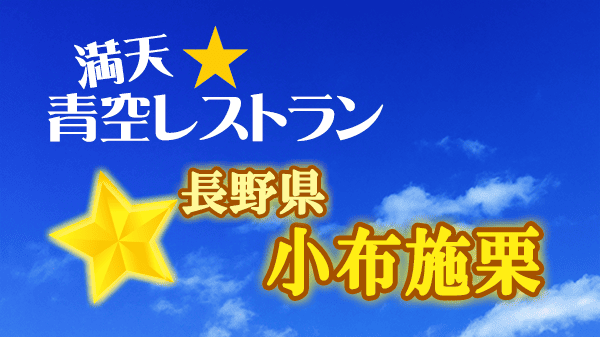 満天★
青空レストラン

長野県
小布施栗